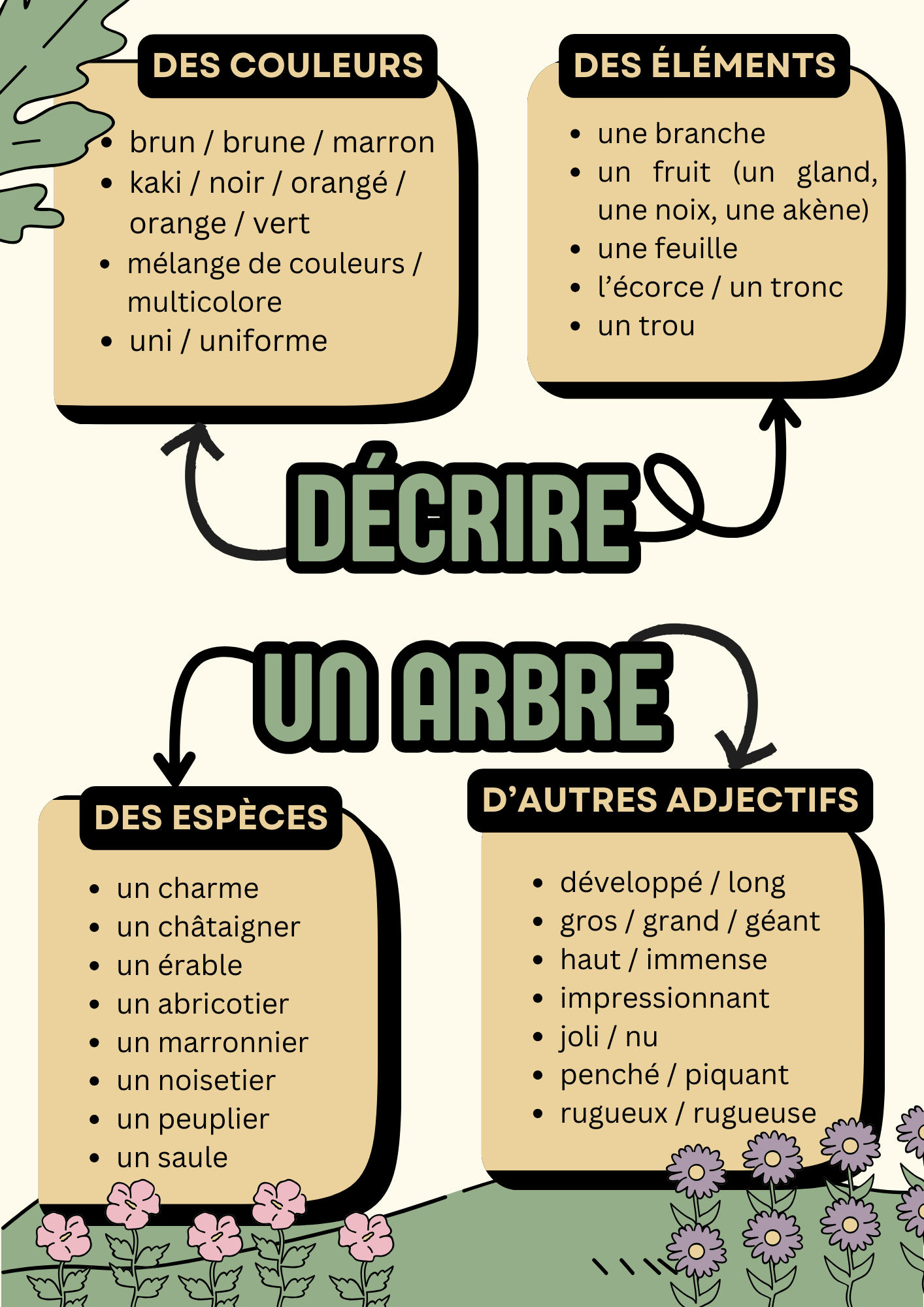 DES COULEURS

- brun / brune / marron
- kaki / noir / orangé / orange / vert
- mélange de couleurs / multicolore
- uni / uniforme

DES ÉLÉMENTS

- une branche
- un fruit (un gland, une noix, une akène)
- une feuille
- l'écorce / un tronc
- un trou

DÉCRIRE

UN ARBRE

DES ESPÈCES

- un charme
- un châtaigner
- un érable
- un abricotier
- un marronnier
- un noisetier
- un peuplier
- un saule

D'AUTRES ADJECTIFS

- développé / long
- gros / grand / géant
- haut / immense
- impressionnant
- joli / nu
- penché / piquant
- rugueux / rugueuse